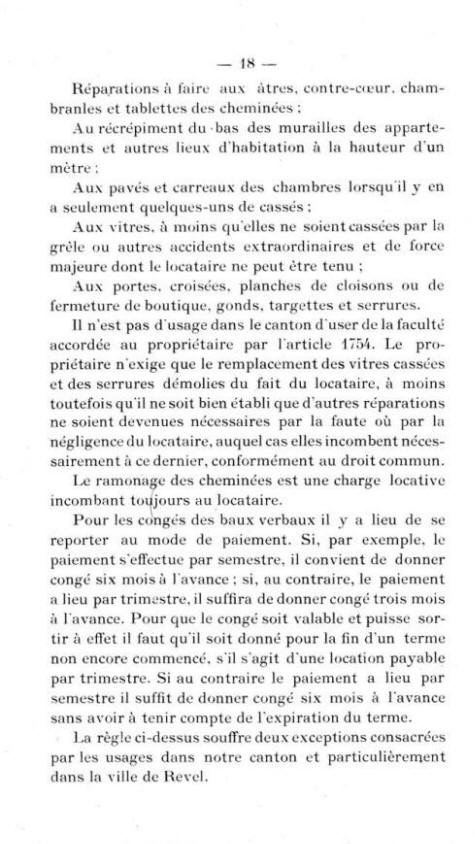 — 18 —

Réparations à faire aux âtres, contre-cœur, chambranles et tablettes des cheminées ;

Au récrépiment du bas des murailles des appartements et autres lieux d'habitation à la hauteur d'un mètre ;

Aux pavés et carreaux des chambres lorsqu'il y en a seulement quelques-uns de cassés ;

Aux vitres, à moins qu'elles ne soient cassées par la grêle ou autres accidents extraordinaires et de force majeure dont le locataire ne peut être tenu ;

Aux portes, croisées, planches de cloisons ou de fermeture de boutique, gonds, targettes et serrures.

Il n'est pas d'usage dans le canton d'user de la faculté accordée au propriétaire par l'article 1754. Le propriétaire n'exige que le remplacement des vitres cassées et des serrures démolies du fait du locataire, à moins toutefois qu'il ne soit bien établi que d'autres réparations ne soient devenues nécessaires par la faute où par la négligence du locataire, auquel cas elles incombent nécessairement à ce dernier, conformément au droit commun.

Le ramonage des cheminées est une charge locative incombant toujours au locataire.

Pour les congés des baux verbaux il y a lieu de se reporter au mode de paiement. Si, par exemple, le paiement s'effectue par semestre, il convient de donner congé six mois à l'avance ; si, au contraire, le paiement a lieu par trimestre, il suffira de donner congé trois mois à l'avance. Pour que le congé soit valable et puisse sortir à effet il faut qu'il soit donné pour la fin d'un terme non encore commencé, s'il s'agit d'une location payable par trimestre. Si au contraire le paiement a lieu par semestre il suffit de donner congé six mois à l'avance sans avoir à tenir compte de l'expiration du terme.

La règle ci-dessus souffre deux exceptions consacrées par les usages dans notre canton et particulièrement dans la ville de Revel.